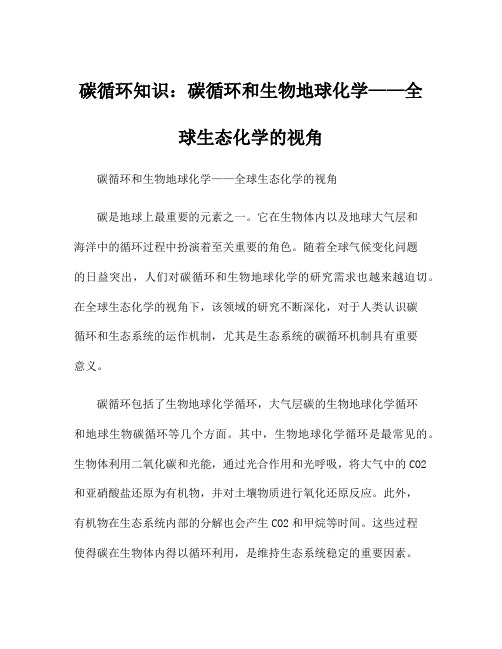 碳循环知识：碳循环和生物地球化学——全球生态化学的视角

碳循环和生物地球化学——全球生态化学的视角

碳是地球上最重要的元素之一。它在生物体内以及地球大气层和海洋中的循环过程中扮演着至关重要的角色。随着全球气候变化问题的日益突出，人们对碳循环和生物地球化学的研究需求也越来越迫切。在全球生态化学的视角下，该领域的研究不断深化，对于人类认识碳循环和生态系统的运作机制，尤其是生态系统的碳循环机制具有重要意义。

碳循环包括了生物地球化学循环，大气层碳的生物地球化学循环和地球生物碳循环等几个方面。其中，生物地球化学循环是最常见的。生物体利用二氧化碳和光能，通过光合作用和光呼吸，将大气中的 CO2 和亚硝酸盐还原为有机物，并对土壤物质进行氧化还原反应。此外，有机物在生态系统内部的分解也会产生 CO2 和甲烷等时间。这些过程使得碳在生物体内得以循环利用，是维持生态系统稳定的重要因素。